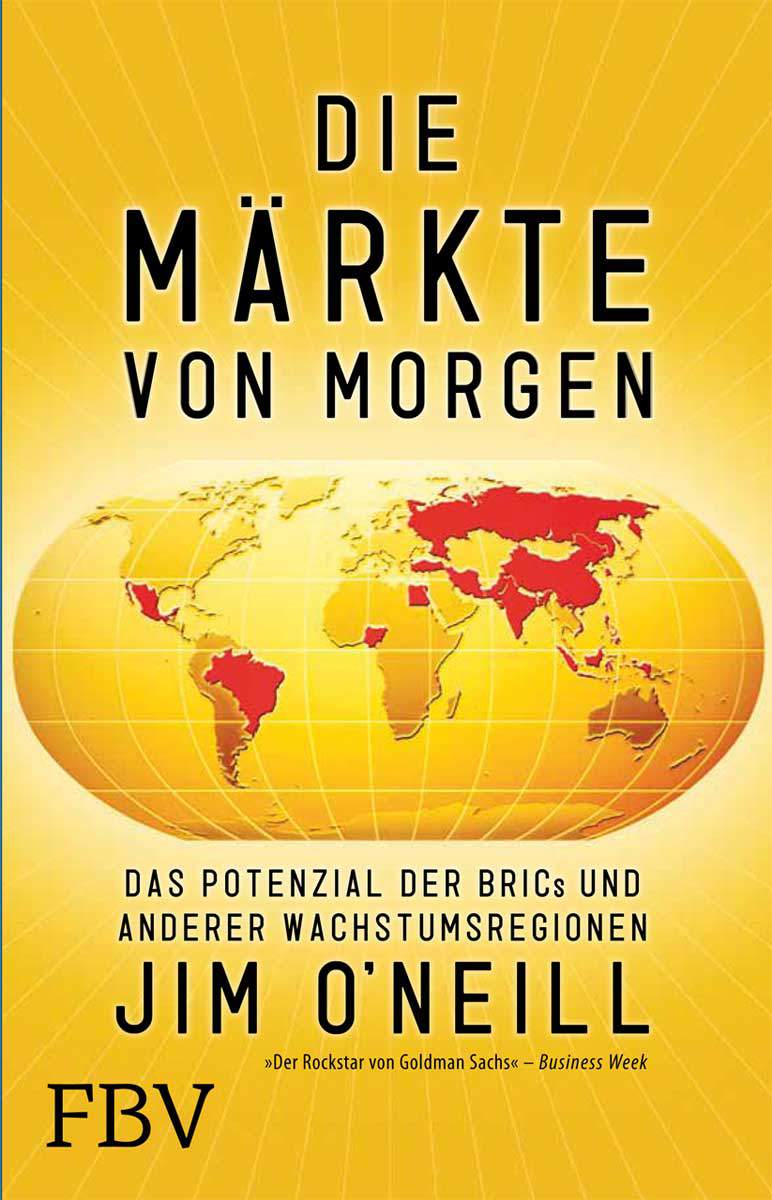 DIE MÄRKTE VON MORGEN

DAS POTENZIAL DER BRICs UND ANDERER WACHSTUMSREGIONEN

JIM O'NEILL

»Der Rockstar von Goldman Sachs« – Business Week

FBV